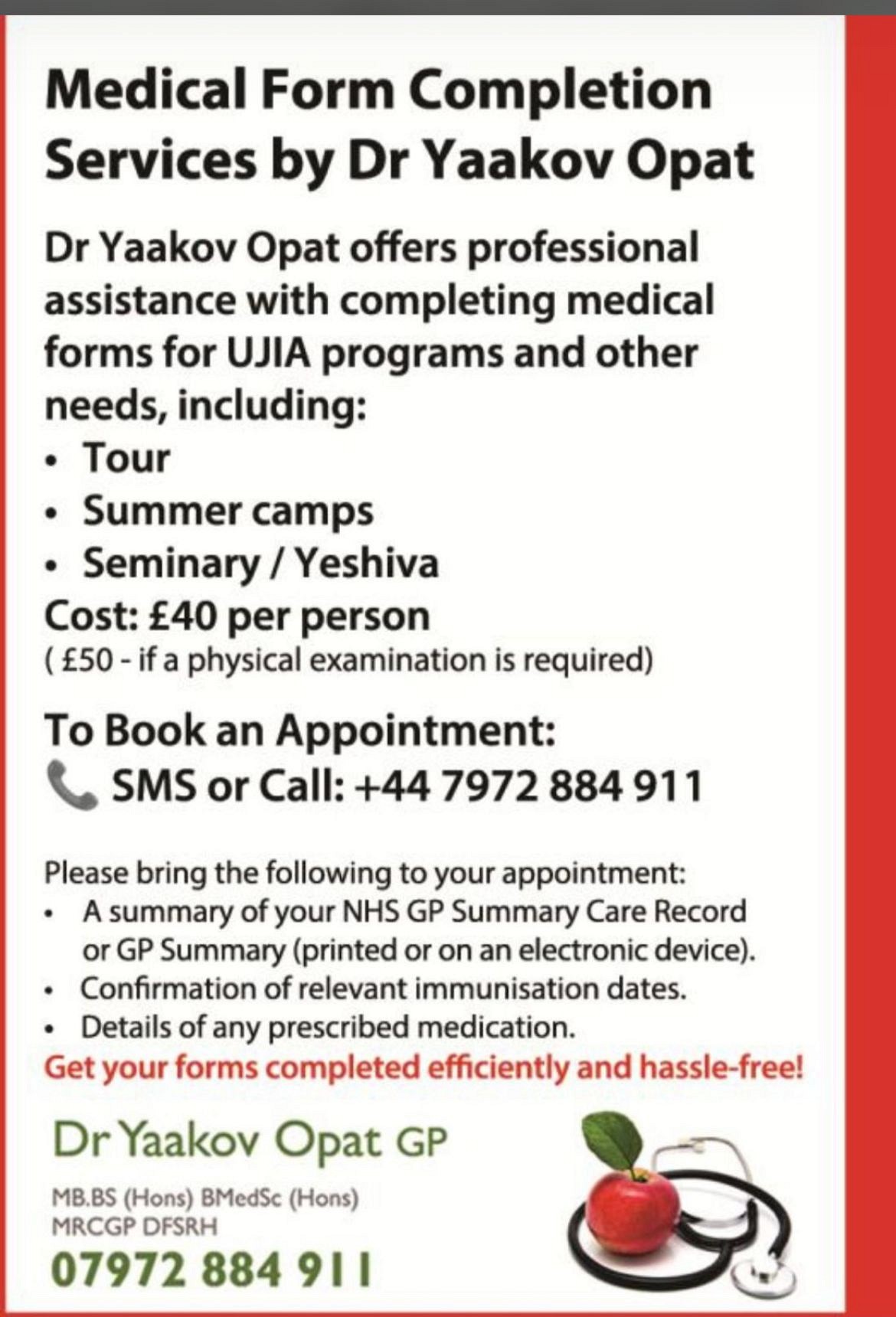 Medical Form Completion Services by Dr Yaakov Opat

Dr Yaakov Opat offers professional assistance with completing medical forms for UJIA programs and other needs, including:
• Tour
• Summer camps
• Seminary / Yeshiva
Cost: £40 per person
( £50 - if a physical examination is required)

To Book an Appointment:
SMS or Call: +44 7972 884 911

Please bring the following to your appointment:
• A summary of your NHS GP Summary Care Record or GP Summary (printed or on an electronic device).
• Confirmation of relevant immunisation dates.
• Details of any prescribed medication.
Get your forms completed efficiently and hassle-free!

Dr Yaakov Opat GP

MB.BS (Hons) BMedSc (Hons)
MRCGP DFSRH

07972 884 911